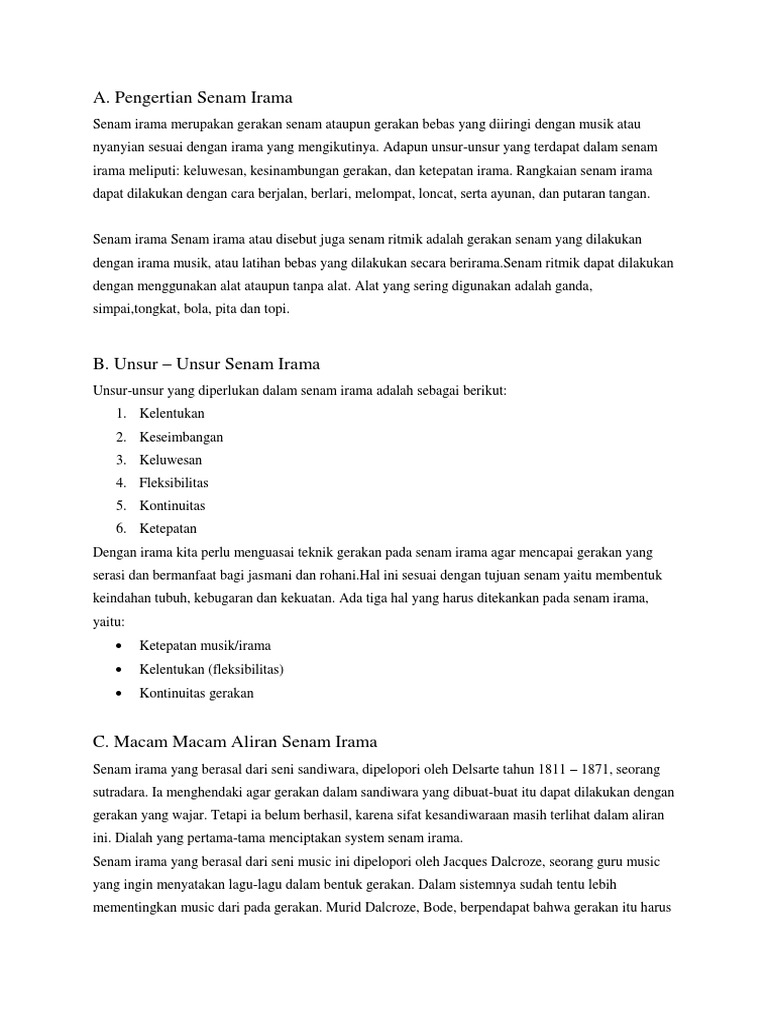 A. Pengertian Senam Irama

Senam irama merupakan gerakan senam ataupun gerakan bebas yang diiringi dengan musik atau nyanyian sesuai dengan irama yang mengikutinya. Adapun unsur-unsur yang terdapat dalam senam irama meliputi: keluwesan, kesinambungan gerakan, dan ketepatan irama. Rangkaian senam irama dapat dilakukan dengan cara berjalan, berlari, melompat, loncat, serta ayunan, dan putaran tangan.

Senam irama Senam irama atau disebut juga senam ritmik adalah gerakan senam yang dilakukan dengan irama musik, atau latihan bebas yang dilakukan secara berirama.Senam ritmik dapat dilakukan dengan menggunakan alat ataupun tanpa alat. Alat yang sering digunakan adalah ganda, simpai,tongkat, bola, pita dan topi.

B. Unsur – Unsur Senam Irama

Unsur-unsur yang diperlukan dalam senam irama adalah sebagai berikut:
1. Kelentukan
2. Keseimbangan
3. Keluwesan
4. Fleksibilitas
5. Kontinuitas
6. Ketepatan

Dengan irama kita perlu menguasai teknik gerakan pada senam irama agar mencapai gerakan yang serasi dan bermanfaat bagi jasmani dan rohani.Hal ini sesuai dengan tujuan senam yaitu membentuk keindahan tubuh, kebugaran dan kekuatan. Ada tiga hal yang harus ditekankan pada senam irama, yaitu:
• Ketepatan musik/irama
• Kelentukan (fleksibilitas)
• Kontinuitas gerakan

C. Macam Macam Aliran Senam Irama

Senam irama yang berasal dari seni sandiwara, dipelopori oleh Delsarte tahun 1811 – 1871, seorang sutradara. Ia menghendaki agar gerakan dalam sandiwara yang dibuat-buat itu dapat dilakukan dengan gerakan yang wajar. Tetapi ia belum berhasil, karena sifat kesandiwaraan masih terlihat dalam aliran ini. Dialah yang pertama-tama menciptakan system senam irama.
Senam irama yang berasal dari seni music ini dipelopori oleh Jacques Dalcroze, seorang guru music yang ingin menyatakan lagu-lagu dalam bentuk gerakan. Dalam sistemnya sudah tentu lebih mementingkan music dari pada gerakan. Murid Dalcroze, Bode, berpendapat bahwa gerakan itu harus